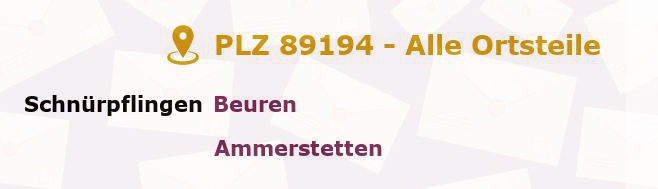 PLZ 89194 - Alle Ortsteile

Schnürpflingen Beuren

Ammerstetten